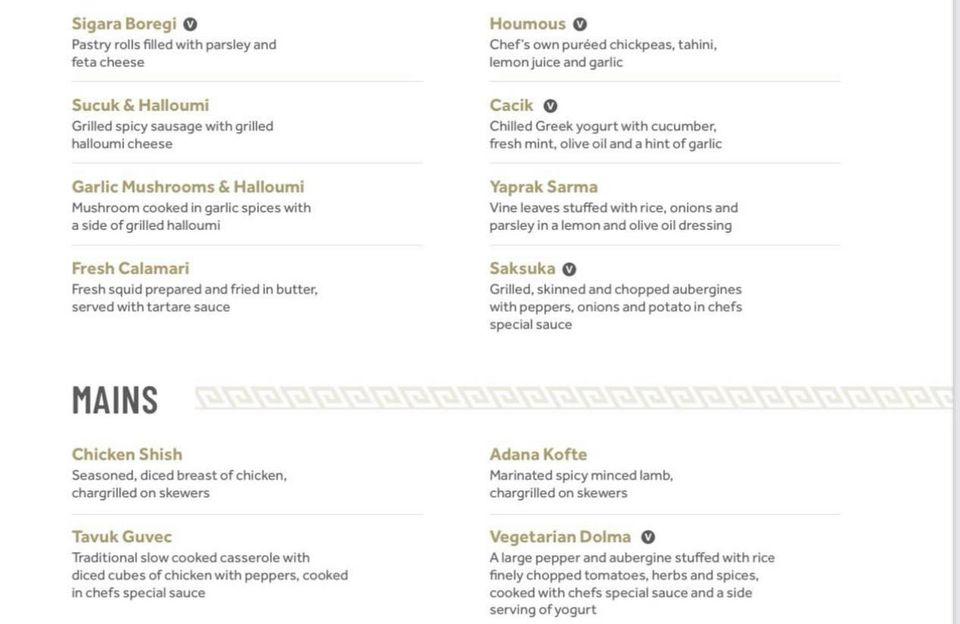 Sigara Boregi V
Pastry rolls filled with parsley and feta cheese

Sucuk & Halloumi
Grilled spicy sausage with grilled halloumi cheese

Garlic Mushrooms & Halloumi
Mushroom cooked in garlic spices with a side of grilled halloumi

Fresh Calamari
Fresh squid prepared and fried in butter, served with tartare sauce

Houmous V
Chef's own puréed chickpeas, tahini, lemon juice and garlic

Cacik V
Chilled Greek yogurt with cucumber, fresh mint, olive oil and a hint of garlic

Yaprak Sarma
Vine leaves stuffed with rice, onions and parsley in a lemon and olive oil dressing

Saksuka V
Grilled, skinned and chopped aubergines with peppers, onions and potato in chefs special sauce

MAINS

Chicken Shish
Seasoned, diced breast of chicken, chargrilled on skewers

Tavuk Guvec
Traditional slow cooked casserole with diced cubes of chicken with peppers, cooked in chefs special sauce

Adana Kofte
Marinated spicy minced lamb, chargrilled on skewers

Vegetarian Dolma V
A large pepper and aubergine stuffed with rice finely chopped tomatoes, herbs and spices, cooked with chefs special sauce and a side serving of yogurt